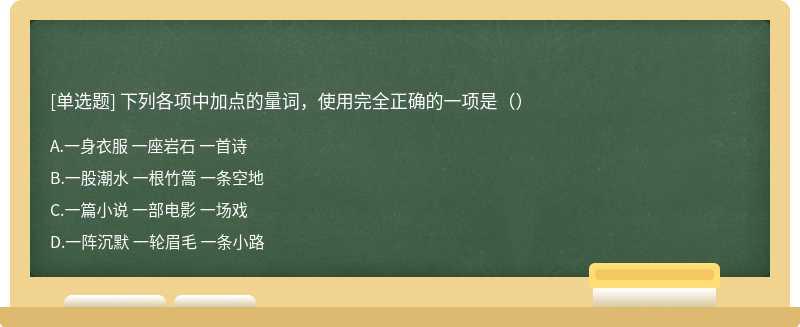 [单选题] 下列各项中加点的量词，使用完全正确的一项是（）

A.一身衣服 一座岩石 一首诗

B.一股潮水 一根竹篙 一条空地

C.一篇小说 一部电影 一场戏

D.一阵沉默 一轮眉毛 一条小路